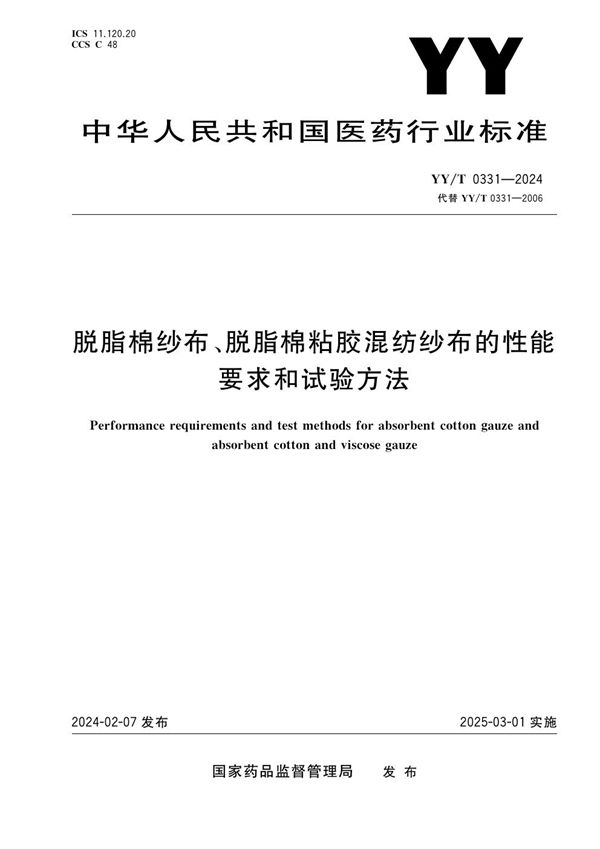 ICS 11.120.20
CCS C 48

YY

中华人民共和国医药行业标准

YY/T 0331—2024
代替 YY/T 0331—2006

脱脂棉纱布、脱脂棉粘胶混纺纱布的性能要求和试验方法

Performance requirements and test methods for absorbent cotton gauze and absorbent cotton and viscose gauze

2024-02-07 发布

2025-03-01 实施

国家药品监督管理局 发布